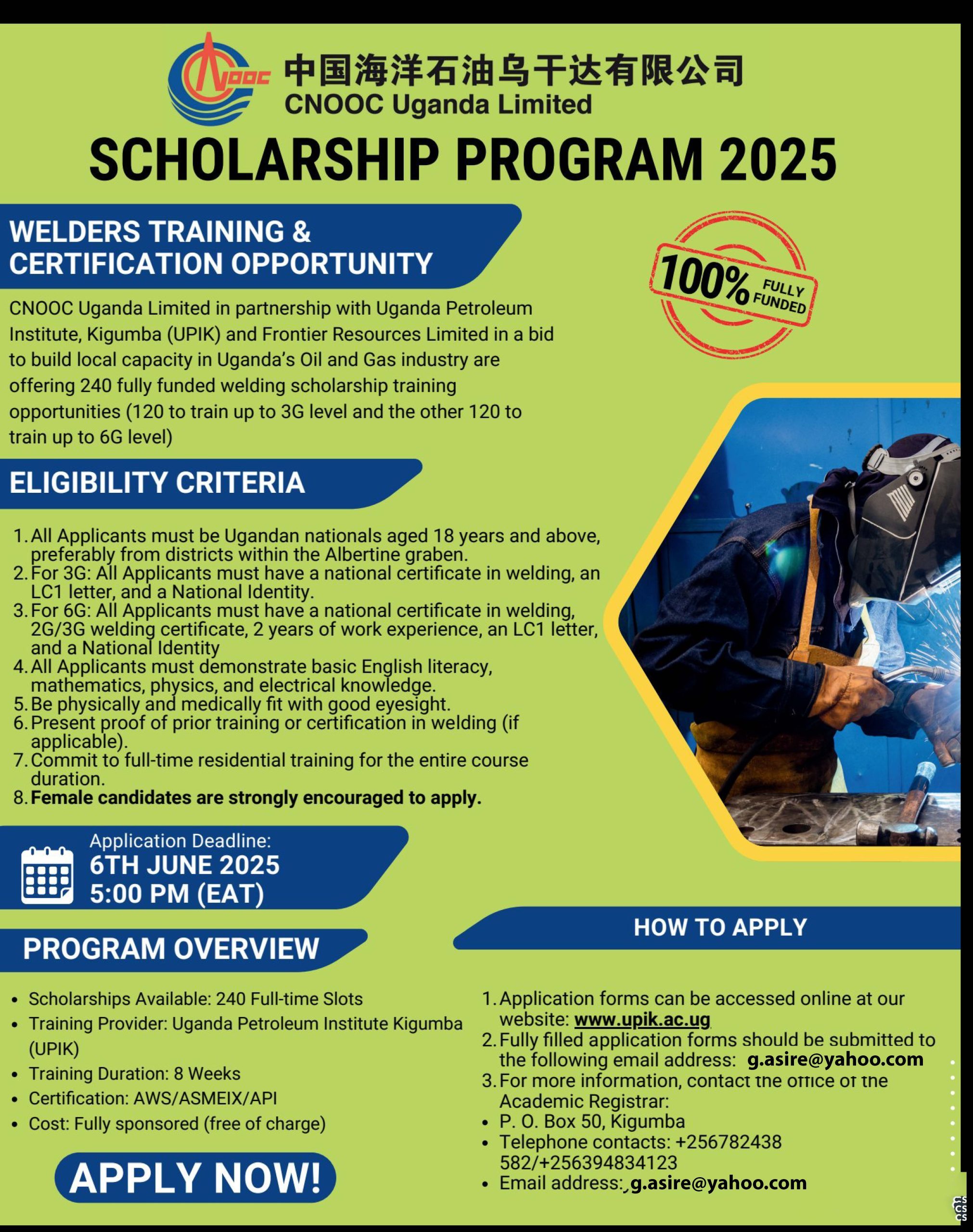 CNOOC
中国海洋石油乌干达有限公司
CNOOC Uganda Limited

SCHOLARSHIP PROGRAM 2025

WELDERS TRAINING & CERTIFICATION OPPORTUNITY

100% FULLY FUNDED

CNOOC Uganda Limited in partnership with Uganda Petroleum Institute, Kigumba (UPIK) and Frontier Resources Limited in a bid to build local capacity in Uganda's Oil and Gas industry are offering 240 fully funded welding scholarship training opportunities (120 to train up to 3G level and the other 120 to train up to 6G level)

ELIGIBILITY CRITERIA

1. All Applicants must be Ugandan nationals aged 18 years and above, preferably from districts within the Albertine graben.
2. For 3G: All Applicants must have a national certificate in welding, an LC1 letter, and a National Identity.
3. For 6G: All Applicants must have a national certificate in welding, 2G/3G welding certificate, 2 years of work experience, an LC1 letter, and a National Identity
4. All Applicants must demonstrate basic English literacy, mathematics, physics, and electrical knowledge.
5. Be physically and medically fit with good eyesight.
6. Present proof of prior training or certification in welding (if applicable).
7. Commit to full-time residential training for the entire course duration.
8. Female candidates are strongly encouraged to apply.

Application Deadline:
6TH JUNE 2025
5:00 PM (EAT)

PROGRAM OVERVIEW

• Scholarships Available: 240 Full-time Slots
• Training Provider: Uganda Petroleum Institute Kigumba (UPIK)
• Training Duration: 8 Weeks
• Certification: AWS/ASMEIX/API
• Cost: Fully sponsored (free of charge)

APPLY NOW!

HOW TO APPLY

1. Application forms can be accessed online at our website: www.upik.ac.ug
2. Fully filled application forms should be submitted to the following email address: g.asire@yahoo.com
3. For more information, contact the office of the Academic Registrar:
• P. O. Box 50, Kigumba
• Telephone contacts: +256782438 582/+256394834123
• Email address: g.asire@yahoo.com